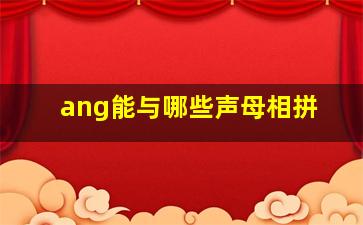 ang能与哪些声母相拼